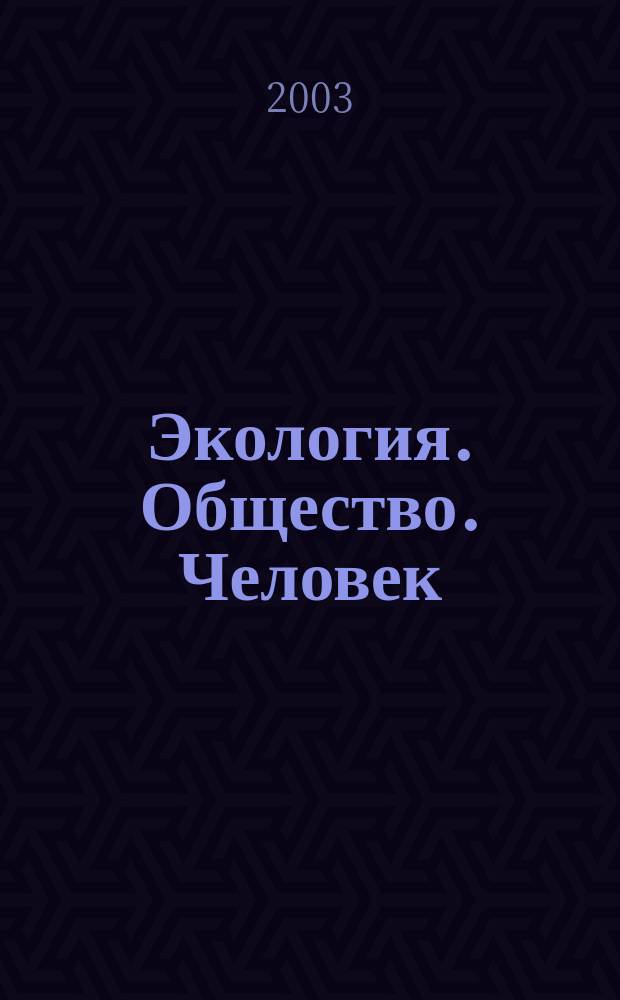 2003

Экология. Общество. Человек